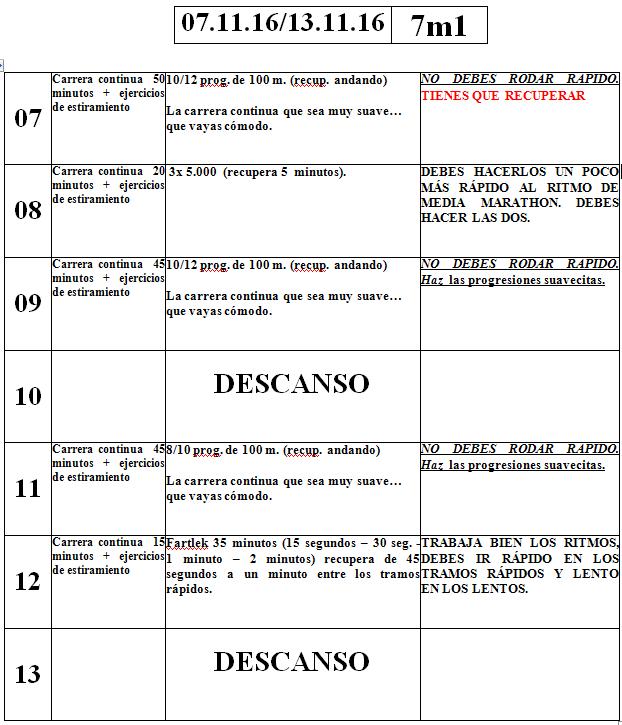 | 07.11.16/13.11.16 | 7m1 |
|---|---|

| | | | |
|---|---|---|---|
| 07 | Carrera continua 50 minutos + ejercicios de estiramiento | 10/12 prog. de 100 m. (recup. andando) La carrera continua que sea muy suave… que vayas cómodo. | NO DEBES RODAR RAPIDO. TIENES QUE RECUPERAR |
| 08 | Carrera continua 20 minutos + ejercicios de estiramiento | 3x 5.000 (recupera 5 minutos). | DEBES HACERLOS UN POCO MÁS RÁPIDO AL RITMO DE MEDIA MARATHON. DEBES HACER LAS DOS. |
| 09 | Carrera continua 45 minutos + ejercicios de estiramiento | 10/12 prog. de 100 m. (recup. andando) La carrera continua que sea muy suave… que vayas cómodo. | NO DEBES RODAR RAPIDO. Haz las progresiones suavecitas. |
| 10 | | DESCANSO | |
| 11 | Carrera continua 45 minutos + ejercicios de estiramiento | 8/10 prog. de 100 m. (recup. andando) La carrera continua que sea muy suave… que vayas cómodo. | NO DEBES RODAR RAPIDO. Haz las progresiones suavecitas. |
| 12 | Carrera continua 15 minutos + ejercicios de estiramiento | Fartlek 35 minutos (15 segundos – 30 seg. - 1 minuto – 2 minutos) recupera de 45 segundos a un minuto entre los tramos rápidos. | TRABAJA BIEN LOS RITMOS, DEBES IR RÁPIDO EN LOS TRAMOS RÁPIDOS Y LENTO EN LOS LENTOS. |
| 13 | | DESCANSO | |